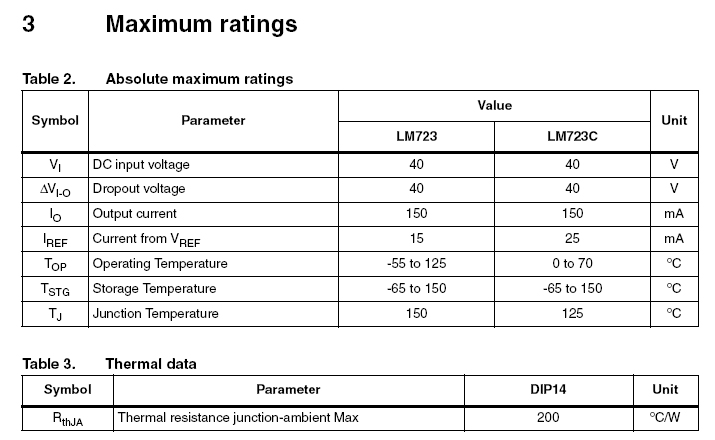 3 Maximum ratings

Table 2. Absolute maximum ratings

| Symbol | Parameter | Value LM723 | Value LM723C | Unit |
|---|---|---|---|---|
| $V_I$ | DC input voltage | 40 | 40 | V |
| $\Delta V_{I-O}$ | Dropout voltage | 40 | 40 | V |
| $I_O$ | Output current | 150 | 150 | mA |
| $I_{REF}$ | Current from $V_{REF}$ | 15 | 25 | mA |
| $T_{OP}$ | Operating Temperature | -55 to 125 | 0 to 70 | °C |
| $T_{STG}$ | Storage Temperature | -65 to 150 | -65 to 150 | °C |
| $T_J$ | Junction Temperature | 150 | 125 | °C |

Table 3. Thermal data

| Symbol | Parameter | DIP14 | Unit |
|---|---|---|---|
| $R_{thJA}$ | Thermal resistance junction-ambient Max | 200 | °C/W |